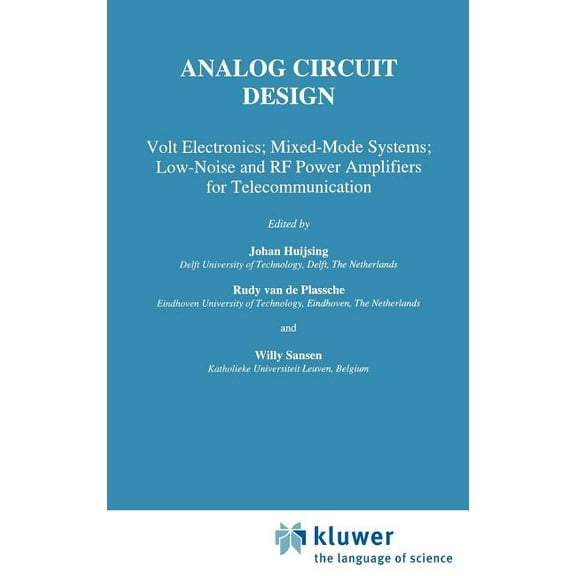 ANALOG CIRCUIT DESIGN

Volt Electronics; Mixed-Mode Systems; Low-Noise and RF Power Amplifiers for Telecommunication

Edited by

Johan Huijsing
Delft University of Technology, Delft, The Netherlands

Rudy van de Plassche
Eindhoven University of Technology, Eindhoven, The Netherlands

and

Willy Sansen
Katholieke Universiteit Leuven, Belgium

kluwer
the language of science